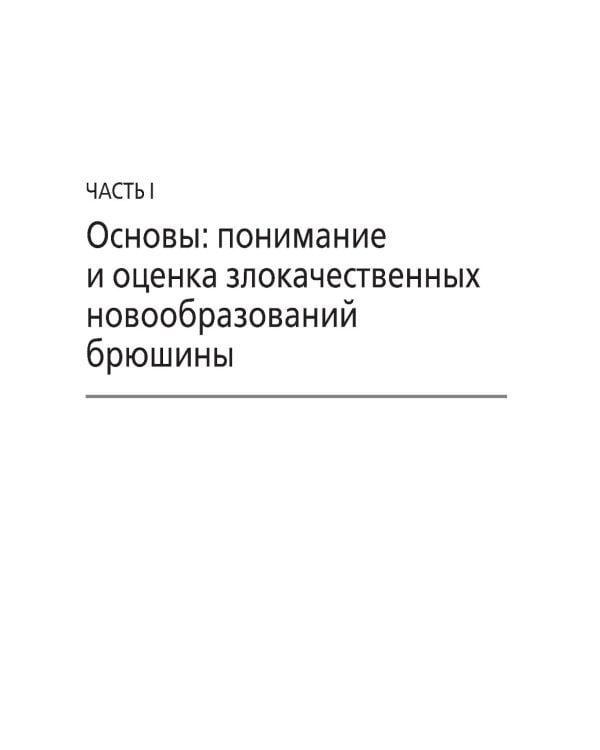 ЧАСТЬ I

Основы: понимание и оценка злокачественных новообразований брюшины